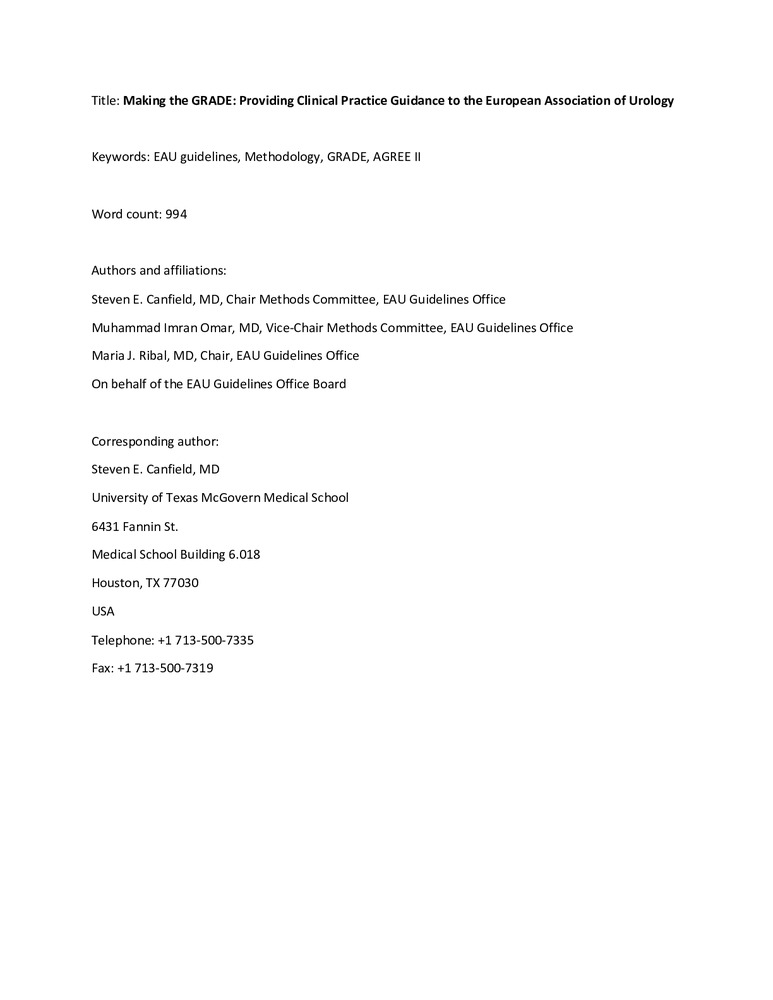 Title: Making the GRADE: Providing Clinical Practice Guidance to the European Association of Urology

Keywords: EAU guidelines, Methodology, GRADE, AGREE II

Word count: 994

Authors and affiliations:

Steven E. Canfield, MD, Chair Methods Committee, EAU Guidelines Office

Muhammad Imran Omar, MD, Vice-Chair Methods Committee, EAU Guidelines Office

Maria J. Ribal, MD, Chair, EAU Guidelines Office

On behalf of the EAU Guidelines Office Board

Corresponding author:

Steven E. Canfield, MD

University of Texas McGovern Medical School

6431 Fannin St.

Medical School Building 6.018

Houston, TX 77030

USA

Telephone: +1 713-500-7335

Fax: +1 713-500-7319